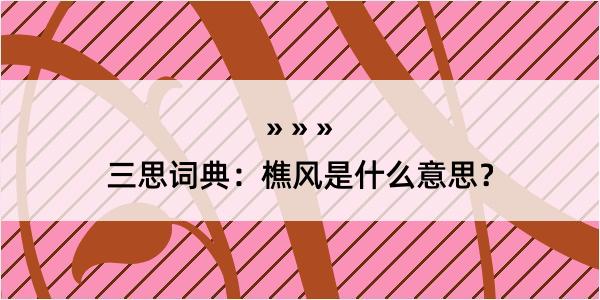 » » »

三思词典：樵风是什么意思？